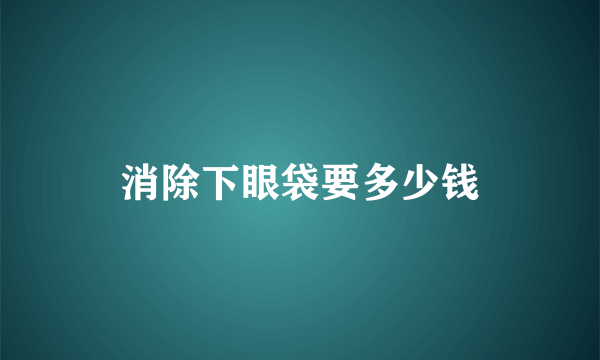 消除下眼袋要多少钱